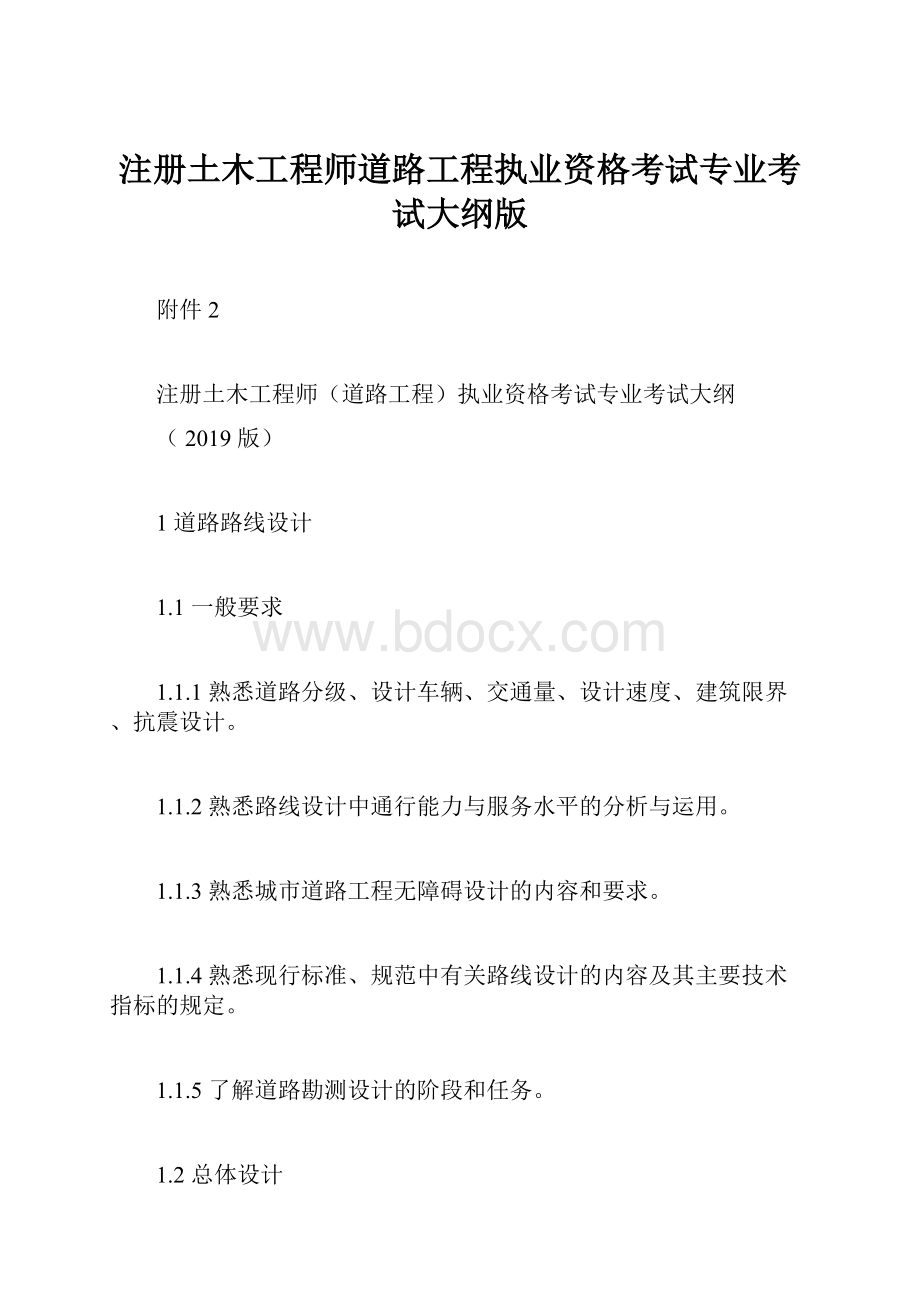 注册土木工程师道路工程执业资格考试专业考试大纲版

附件 2

注册土木工程师（道路工程）执业资格考试专业考试大纲

（ 2019 版）

1 道路路线设计

1.1 一般要求

www.bdocx.com

1.1.1 熟悉道路分级、设计车辆、交通量、设计速度、建筑限界、抗震设计。

1.1.2 熟悉路线设计中通行能力与服务水平的分析与运用。

1.1.3 熟悉城市道路工程无障碍设计的内容和要求。

1.1.4 熟悉现行标准、规范中有关路线设计的内容及其主要技术指标的规定。

1.1.5 了解道路勘测设计的阶段和任务。

1.2 总体设计